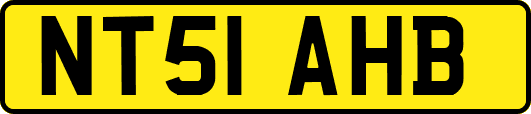 NT51 AHB